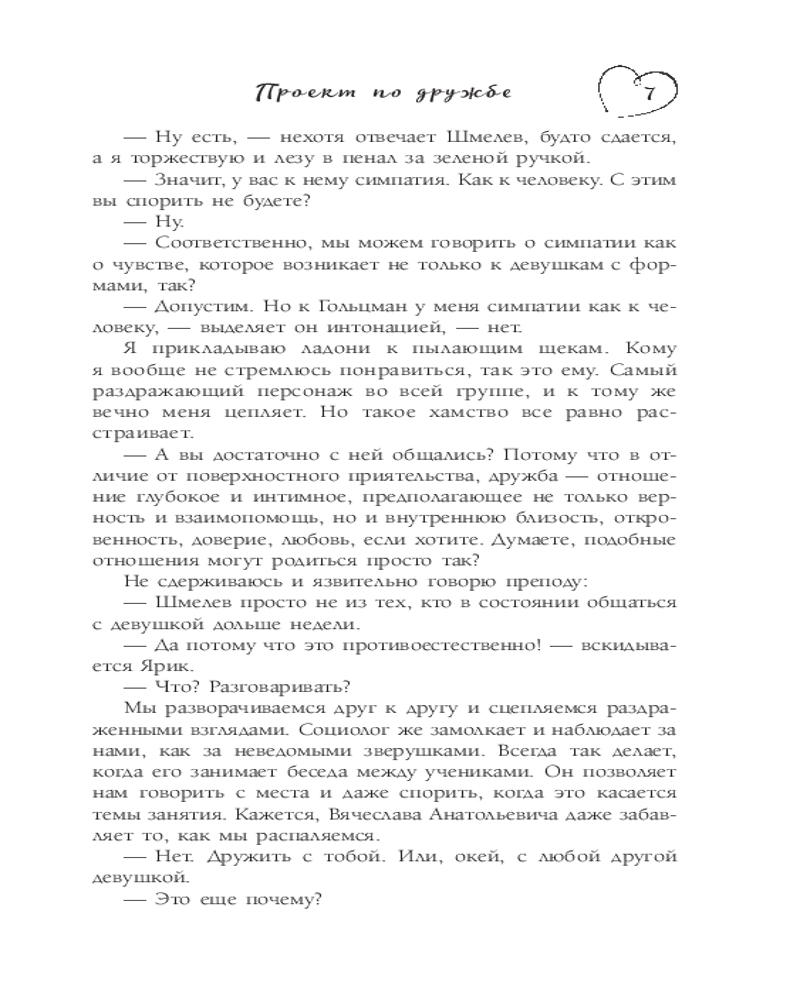 Проект по дружбе

7

— Ну есть, — нехотя отвечает Шмелев, будто сдается, а я торжествую и лезу в пенал за зеленой ручкой.

— Значит, у вас к нему симпатия. Как к человеку. С этим вы спорить не будете?

— Ну.

— Соответственно, мы можем говорить о симпатии как о чувстве, которое возникает не только к девушкам с формами, так?

— Допустим. Но к Гольцман у меня симпатии как к человеку, — выделяет он интонацией, — нет.

Я прикладываю ладони к пылающим щекам. Кому я вообще не стремлюсь понравиться, так это ему. Самый раздражающий персонаж во всей группе, и к тому же вечно меня цепляет. Но такое хамство все равно расстраивает.

— А вы достаточно с ней общались? Потому что в отличие от поверхностного приятельства, дружба — отношение глубокое и интимное, предполагающее не только верность и взаимопомощь, но и внутреннюю близость, откровенность, доверие, любовь, если хотите. Думаете, подобные отношения могут родиться просто так?

Не сдерживаюсь и язвительно говорю преподу:

— Шмелев просто не из тех, кто в состоянии общаться с девушкой дольше недели.

— Да потому что это противоестественно! — вскидывается Ярик.

— Что? Разговаривать?

Мы разворачиваемся друг к другу и сцепляемся раздраженными взглядами. Социолог же замолкает и наблюдает за нами, как за неведомыми зверушками. Всегда так делает, когда его занимает беседа между учениками. Он позволяет нам говорить с места и даже спорить, когда это касается темы занятия. Кажется, Вячеслава Анатольевича даже забавляет то, как мы распаляемся.

— Нет. Дружить с тобой. Или, окей, с любой другой девушкой.

— Это еще почему?